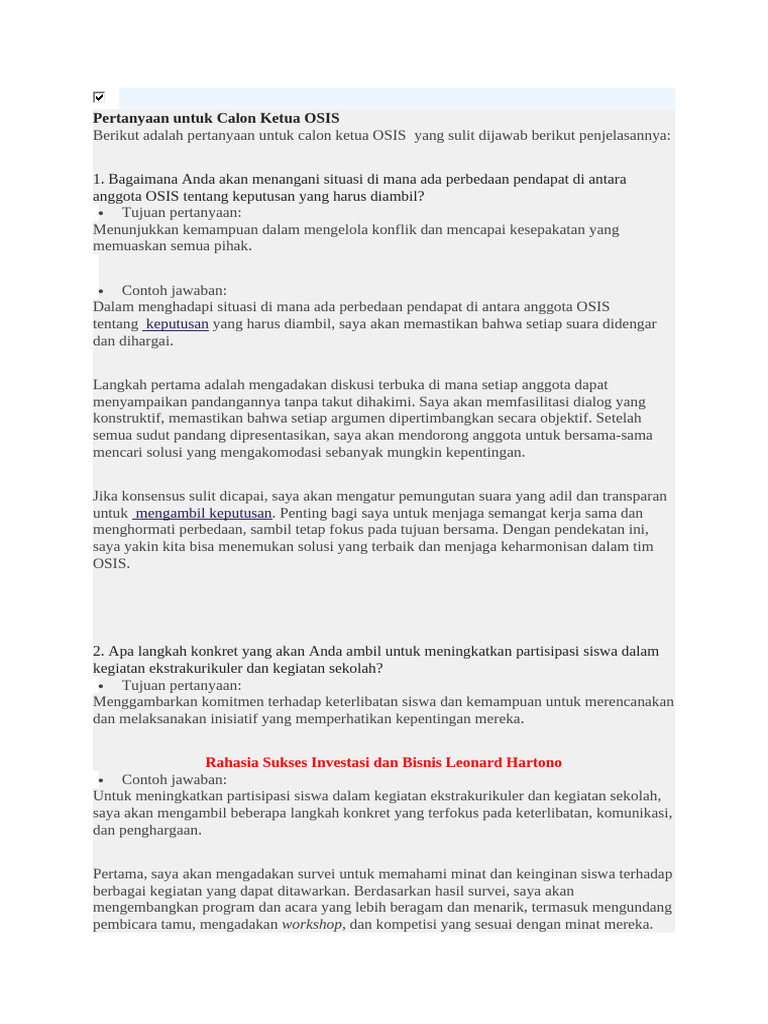 Pertanyaan untuk Calon Ketua OSIS
Berikut adalah pertanyaan untuk calon ketua OSIS yang sulit dijawab berikut penjelasannya:

1. Bagaimana Anda akan menangani situasi di mana ada perbedaan pendapat di antara anggota OSIS tentang keputusan yang harus diambil?
• Tujuan pertanyaan:
Menunjukkan kemampuan dalam mengelola konflik dan mencapai kesepakatan yang memuaskan semua pihak.

• Contoh jawaban:
Dalam menghadapi situasi di mana ada perbedaan pendapat di antara anggota OSIS tentang keputusan yang harus diambil, saya akan memastikan bahwa setiap suara didengar dan dihargai.

Langkah pertama adalah mengadakan diskusi terbuka di mana setiap anggota dapat menyampaikan pandangannya tanpa takut dihakimi. Saya akan memfasilitasi dialog yang konstruktif, memastikan bahwa setiap argumen dipertimbangkan secara objektif. Setelah semua sudut pandang dipresentasikan, saya akan mendorong anggota untuk bersama-sama mencari solusi yang mengakomodasi sebanyak mungkin kepentingan.

Jika konsensus sulit dicapai, saya akan mengatur pemungutan suara yang adil dan transparan untuk mengambil keputusan. Penting bagi saya untuk menjaga semangat kerja sama dan menghormati perbedaan, sambil tetap fokus pada tujuan bersama. Dengan pendekatan ini, saya yakin kita bisa menemukan solusi yang terbaik dan menjaga keharmonisan dalam tim OSIS.

2. Apa langkah konkret yang akan Anda ambil untuk meningkatkan partisipasi siswa dalam kegiatan ekstrakurikuler dan kegiatan sekolah?
• Tujuan pertanyaan:
Menggambarkan komitmen terhadap keterlibatan siswa dan kemampuan untuk merencanakan dan melaksanakan inisiatif yang memperhatikan kepentingan mereka.

Rahasia Sukses Investasi dan Bisnis Leonard Hartono
• Contoh jawaban:
Untuk meningkatkan partisipasi siswa dalam kegiatan ekstrakurikuler dan kegiatan sekolah, saya akan mengambil beberapa langkah konkret yang terfokus pada keterlibatan, komunikasi, dan penghargaan.

Pertama, saya akan mengadakan survei untuk memahami minat dan keinginan siswa terhadap berbagai kegiatan yang dapat ditawarkan. Berdasarkan hasil survei, saya akan mengembangkan program dan acara yang lebih beragam dan menarik, termasuk mengundang pembicara tamu, mengadakan workshop, dan kompetisi yang sesuai dengan minat mereka.